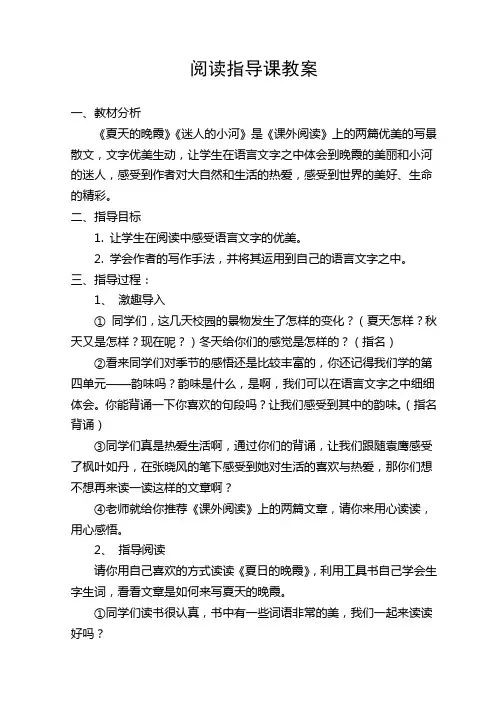 阅读指导课教案

一、教材分析

《夏天的晚霞》《迷人的小河》是《课外阅读》上的两篇优美的写景散文，文字优美生动，让学生在语言文字之中体会到晚霞的美丽和小河的迷人，感受到作者对大自然和生活的热爱，感受到世界的美好、生命的精彩。

二、指导目标

1. 让学生在阅读中感受语言文字的优美。

2. 学会作者的写作手法，并将其运用到自己的语言文字之中。

三、指导过程：

1、 激趣导入

① 同学们，这几天校园的景物发生了怎样的变化？（夏天怎样？秋天又是怎样？现在呢？）冬天给你们的感觉是怎样的？（指名）

②看来同学们对季节的感悟还是比较丰富的，你还记得我们学的第四单元——韵味吗？韵味是什么，是啊，我们可以在语言文字之中细细体会。你能背诵一下你喜欢的句段吗？让我们感受到其中的韵味。（指名背诵）

③同学们真是热爱生活啊，通过你们的背诵，让我们跟随袁鹰感受了枫叶如丹，在张晓风的笔下感受到她对生活的喜欢与热爱，那你们想不想再来读一读这样的文章啊？

④老师就给你推荐《课外阅读》上的两篇文章，请你来用心读读，用心感悟。

2、 指导阅读

请你用自己喜欢的方式读读《夏日的晚霞》，利用工具书自己学会生字生词，看看文章是如何来写夏天的晚霞。

①同学们读书很认真，书中有一些词语非常的美，我们一起来读读好吗？